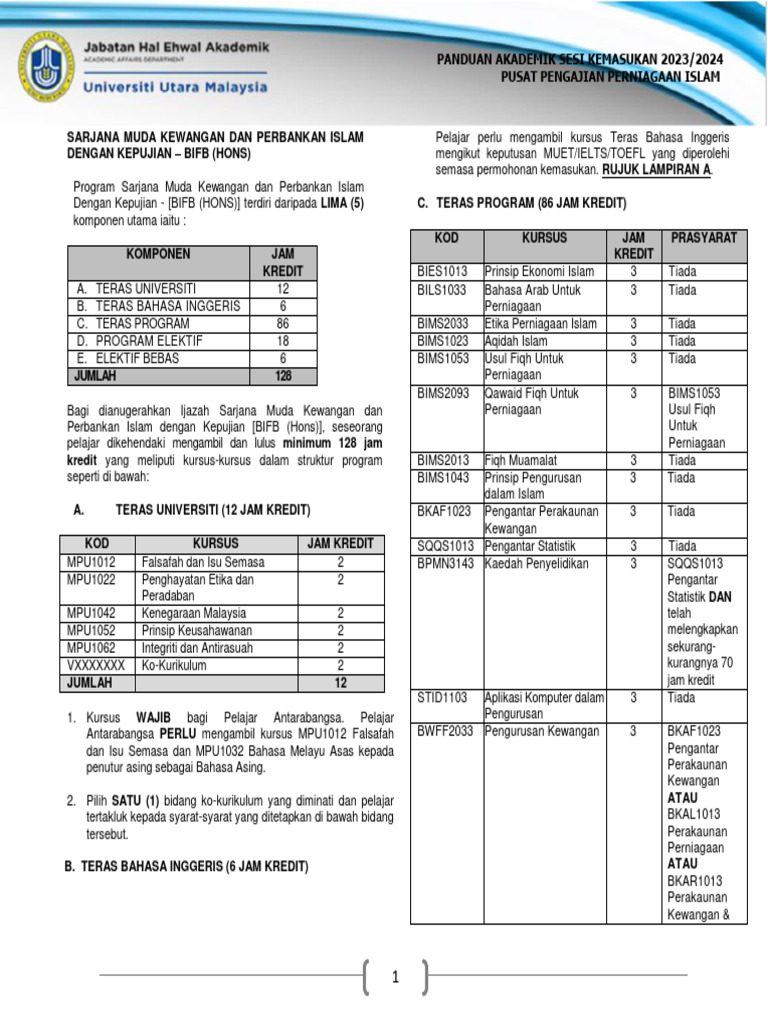 Jabatan Hal Ehwal Akademik
ACADEMIC AFFAIRS DEPARTMENT
Universiti Utara Malaysia

PANDUAN AKADEMIK SESI KEMASUKAN 2023/2024
PUSAT PENGAJIAN PERNIAGAAN ISLAM

SARJANA MUDA KEWANGAN DAN PERBANKAN ISLAM DENGAN KEPUJIAN – BIFB (HONS)

Program Sarjana Muda Kewangan dan Perbankan Islam Dengan Kepujian - [BIFB (HONS)] terdiri daripada LIMA (5) komponen utama iaitu :

| KOMPONEN | JAM KREDIT |
|---|---|
| A. TERAS UNIVERSITI | 12 |
| B. TERAS BAHASA INGGERIS | 6 |
| C. TERAS PROGRAM | 86 |
| D. PROGRAM ELEKTIF | 18 |
| E. ELEKTIF BEBAS | 6 |
| JUMLAH | 128 |

Bagi dianugerahkan Ijazah Sarjana Muda Kewangan dan Perbankan Islam dengan Kepujian [BIFB (Hons)], seseorang pelajar dikehendaki mengambil dan lulus minimum 128 jam kredit yang meliputi kursus-kursus dalam struktur program seperti di bawah:

A. TERAS UNIVERSITI (12 JAM KREDIT)

| KOD | KURSUS | JAM KREDIT |
|---|---|---|
| MPU1012 | Falsafah dan Isu Semasa | 2 |
| MPU1022 | Penghayatan Etika dan Peradaban | 2 |
| MPU1042 | Kenegaraan Malaysia | 2 |
| MPU1052 | Prinsip Keusahawanan | 2 |
| MPU1062 | Integriti dan Antirasuah | 2 |
| VXXXXXXX | Ko-Kurikulum | 2 |
| JUMLAH | | 12 |

1. Kursus WAJIB bagi Pelajar Antarabangsa. Pelajar Antarabangsa PERLU mengambil kursus MPU1012 Falsafah dan Isu Semasa dan MPU1032 Bahasa Melayu Asas kepada penutur asing sebagai Bahasa Asing.

2. Pilih SATU (1) bidang ko-kurikulum yang diminati dan pelajar tertakluk kepada syarat-syarat yang ditetapkan di bawah bidang tersebut.

B. TERAS BAHASA INGGERIS (6 JAM KREDIT)

Pelajar perlu mengambil kursus Teras Bahasa Inggeris mengikut keputusan MUET/IELTS/TOEFL yang diperolehi semasa permohonan kemasukan. RUJUK LAMPIRAN A.

C. TERAS PROGRAM (86 JAM KREDIT)

| KOD | KURSUS | JAM KREDIT | PRASYARAT |
|---|---|---|---|
| BIES1013 | Prinsip Ekonomi Islam | 3 | Tiada |
| BILS1033 | Bahasa Arab Untuk Perniagaan | 3 | Tiada |
| BIMS2033 | Etika Perniagaan Islam | 3 | Tiada |
| BIMS1023 | Aqidah Islam | 3 | Tiada |
| BIMS1053 | Usul Fiqh Untuk Perniagaan | 3 | Tiada |
| BIMS2093 | Qawaid Fiqh Untuk Perniagaan | 3 | BIMS1053 Usul Fiqh Untuk Perniagaan |
| BIMS2013 | Fiqh Muamalat | 3 | Tiada |
| BIMS1043 | Prinsip Pengurusan dalam Islam | 3 | Tiada |
| BKAF1023 | Pengantar Perakaunan Kewangan | 3 | Tiada |
| SQQS1013 | Pengantar Statistik | 3 | Tiada |
| BPMN3143 | Kaedah Penyelidikan | 3 | SQQS1013 Pengantar Statistik DAN telah melengkapkan sekurang-kurangnya 70 jam kredit |
| STID1103 | Aplikasi Komputer dalam Pengurusan | 3 | Tiada |
| BWFF2033 | Pengurusan Kewangan | 3 | BKAF1023 Pengantar Perakaunan Kewangan ATAU BKAL1013 Perakaunan Perniagaan ATAU BKAR1013 Perakaunan Kewangan & |

1